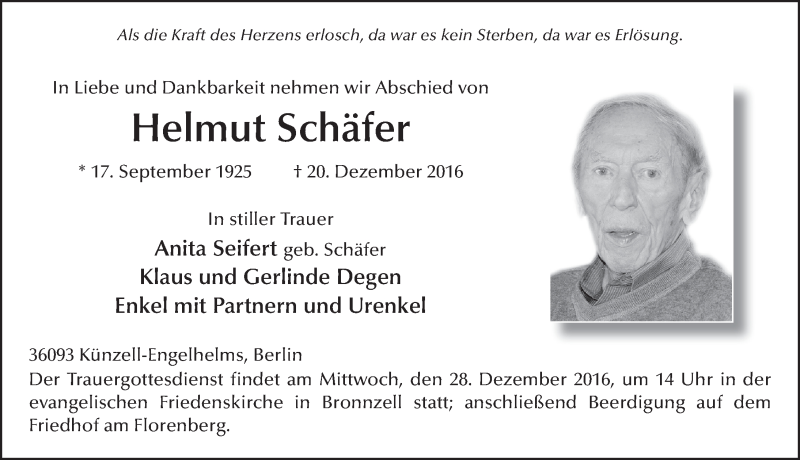 Als die Kraft des Herzens erlosch, da war es kein Sterben, da war es Erlösung.

In Liebe und Dankbarkeit nehmen wir Abschied von

Helmut Schäfer

* 17. September 1925 † 20. Dezember 2016

In stiller Trauer

Anita Seifert geb. Schäfer
Klaus und Gerlinde Degen
Enkel mit Partnern und Urenkel

36093 Künzell-Engelhelms, Berlin
Der Trauergottesdienst findet am Mittwoch, den 28. Dezember 2016, um 14 Uhr in der evangelischen Friedenskirche in Bronnzell statt; anschließend Beerdigung auf dem Friedhof am Florenberg.